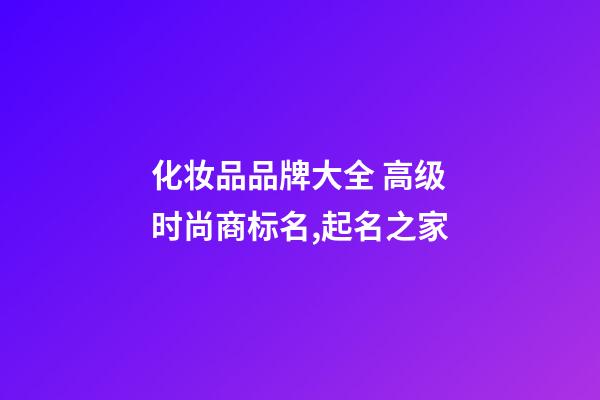 化妆品品牌大全 高级时尚商标名,起名之家